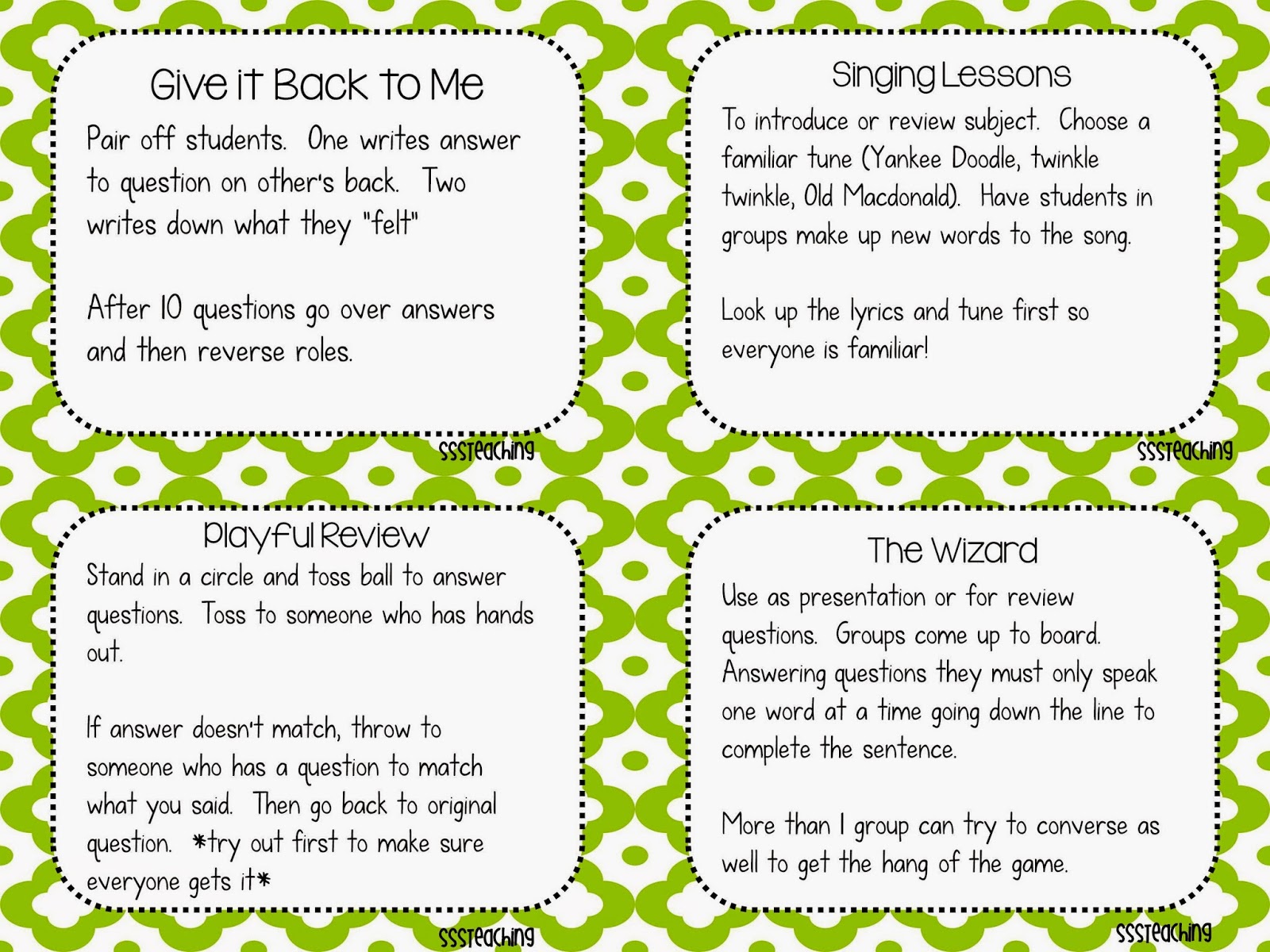 Give it Back to Me

Pair off students. One writes answer to question on other's back. Two writes down what they "felt"

After 10 questions go over answers and then reverse roles.

SSSTeaching

Singing Lessons

To introduce or review subject. Choose a familiar tune (Yankee Doodle, twinkle twinkle, Old Macdonald). Have students in groups make up new words to the song.

Look up the lyrics and tune first so everyone is familiar!

SSSTeaching

Playful Review

Stand in a circle and toss ball to answer questions. Toss to someone who has hands out.

If answer doesn't match, throw to someone who has a question to match what you said. Then go back to original question. *try out first to make sure everyone gets it*

SSSTeaching

The Wizard

Use as presentation or for review questions. Groups come up to board. Answering questions they must only speak one word at a time going down the line to complete the sentence.

More than 1 group can try to converse as well to get the hang of the game.

SSSTeaching